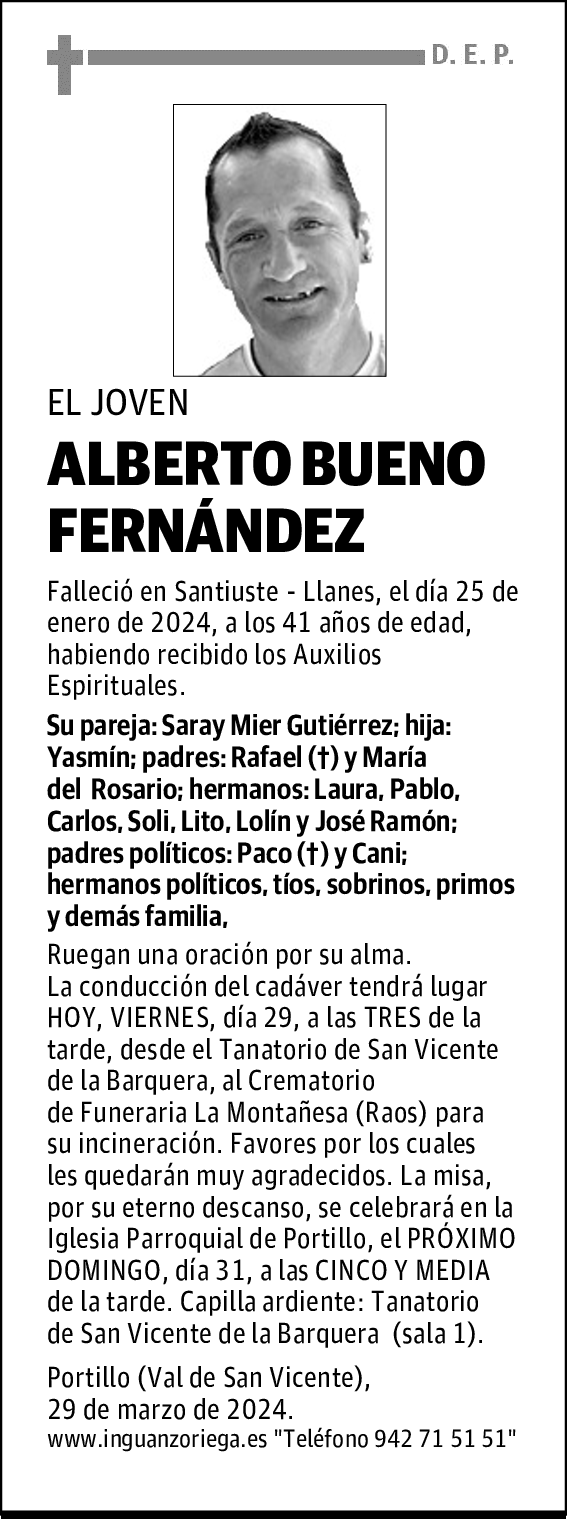 D. E. P.

EL JOVEN

ALBERTO BUENO FERNÁNDEZ

Falleció en Santiuste - Llanes, el día 25 de enero de 2024, a los 41 años de edad, habiendo recibido los Auxilios Espirituales.

Su pareja: Saray Mier Gutiérrez; hija: Yasmín; padres: Rafael (†) y María del Rosario; hermanos: Laura, Pablo, Carlos, Soli, Lito, Lolín y José Ramón; padres políticos: Paco (†) y Cani; hermanos políticos, tíos, sobrinos, primos y demás familia,

Ruegan una oración por su alma. La conducción del cadáver tendrá lugar HOY, VIERNES, día 29, a las TRES de la tarde, desde el Tanatorio de San Vicente de la Barquera, al Crematorio de Funeraria La Montañesa (Raos) para su incineración. Favores por los cuales les quedarán muy agradecidos. La misa, por su eterno descanso, se celebrará en la Iglesia Parroquial de Portillo, el PRÓXIMO DOMINGO, día 31, a las CINCO Y MEDIA de la tarde. Capilla ardiente: Tanatorio de San Vicente de la Barquera (sala 1).

Portillo (Val de San Vicente), 29 de marzo de 2024.
www.inguanzoriega.es "Teléfono 942 71 51 51"